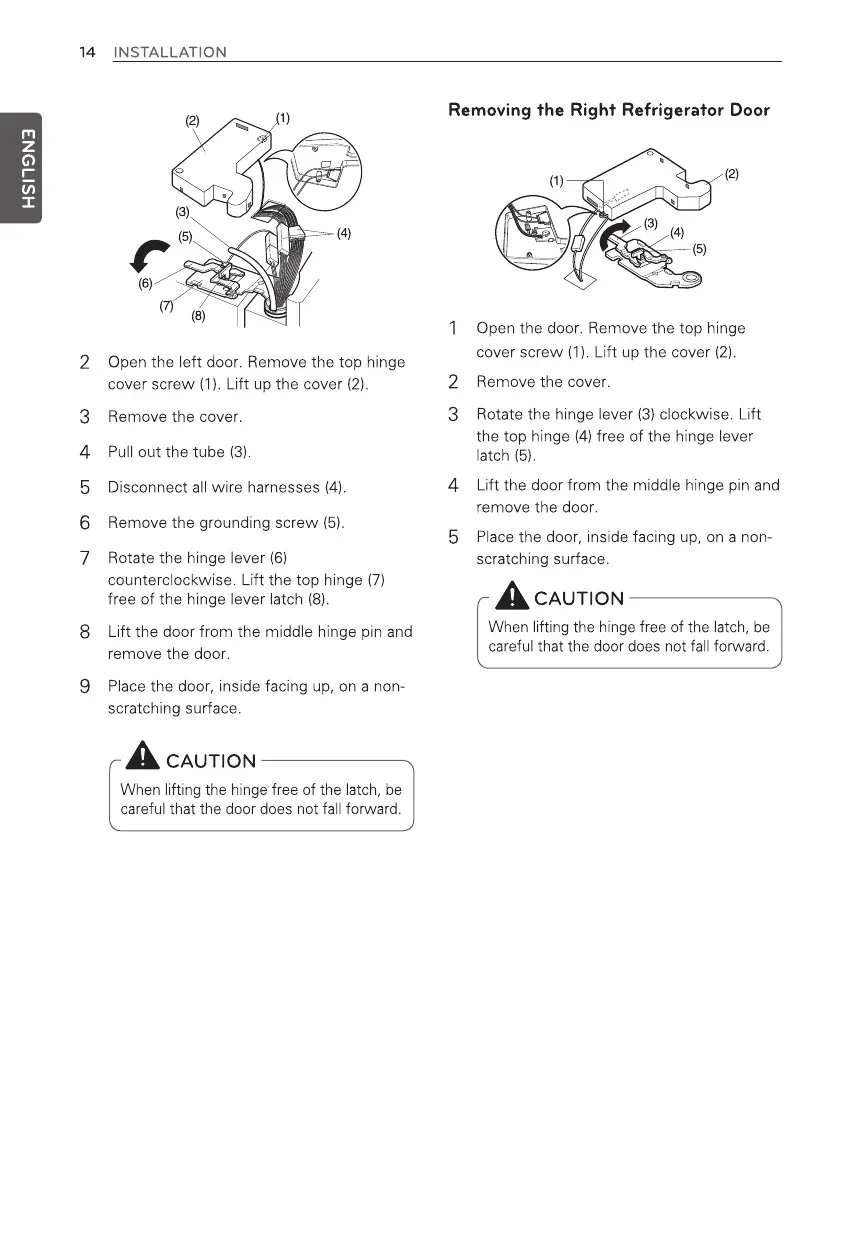 14 INSTALLATION

ENGLISH

(2)
(1)
(3)
(5)
(4)
(6)
(7)
(8)

2 Open the left door. Remove the top hinge cover screw (1). Lift up the cover (2).

3 Remove the cover.

4 Pull out the tube (3).

5 Disconnect all wire harnesses (4).

6 Remove the grounding screw (5).

7 Rotate the hinge lever (6) counterclockwise. Lift the top hinge (7) free of the hinge lever latch (8).

8 Lift the door from the middle hinge pin and remove the door.

9 Place the door, inside facing up, on a non-scratching surface.

CAUTION

When lifting the hinge free of the latch, be careful that the door does not fall forward.

Removing the Right Refrigerator Door

(1)
(2)
(3)
(4)
(5)

1 Open the door. Remove the top hinge cover screw (1). Lift up the cover (2).

2 Remove the cover.

3 Rotate the hinge lever (3) clockwise. Lift the top hinge (4) free of the hinge lever latch (5).

4 Lift the door from the middle hinge pin and remove the door.

5 Place the door, inside facing up, on a non-scratching surface.

CAUTION

When lifting the hinge free of the latch, be careful that the door does not fall forward.